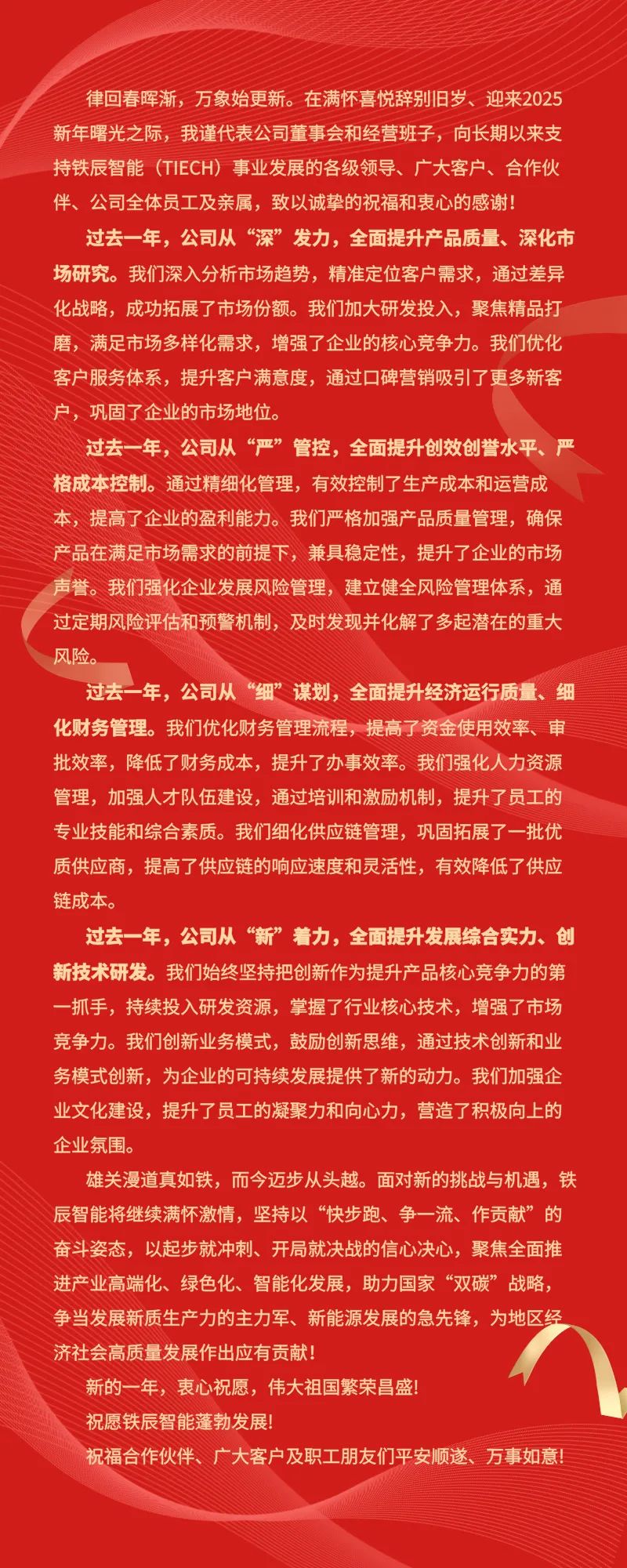 律回春晖渐，万象始更新。在满怀喜悦辞别旧岁、迎来2025新年曙光之际，我谨代表公司董事会和经营班子，向长期以来支持铁辰智能（TIECH）事业发展的各级领导、广大客户、合作伙伴、公司全体员工及亲属，致以诚挚的祝福和衷心的感谢！

过去一年，公司从“深”发力，全面提升产品质量、深化市场研究。我们深入分析市场趋势，精准定位客户需求，通过差异化战略，成功拓展了市场份额。我们加大研发投入，聚焦精品打磨，满足市场多样化需求，增强了企业的核心竞争力。我们优化客户服务体系，提升客户满意度，通过口碑营销吸引了更多新客户，巩固了企业的市场地位。

过去一年，公司从“严”管控，全面提升创效创誉水平、严格成本控制。通过精细化管理，有效控制了生产成本和运营成本，提高了企业的盈利能力。我们严格加强产品质量管理，确保产品在满足市场需求的前提下，兼具稳定性，提升了企业的市场声誉。我们强化企业发展风险管理，建立健全风险管理体系，通过定期风险评估和预警机制，及时发现并化解了多起潜在的重大风险。

过去一年，公司从“细”谋划，全面提升经济运行质量、细化财务管理。我们优化财务管理流程，提高了资金使用效率、审批效率，降低了财务成本，提升了办事效率。我们强化人力资源管理，加强人才队伍建设，通过培训和激励机制，提升了员工的专业技能和综合素质。我们细化供应链管理，巩固拓展了一批优质供应商，提高了供应链的响应速度和灵活性，有效降低了供应链成本。

过去一年，公司从“新”着力，全面提升发展综合实力、创新技术研发。我们始终坚持把创新作为提升产品核心竞争力的第一抓手，持续投入研发资源，掌握了行业核心技术，增强了市场竞争力。我们创新业务模式，鼓励创新思维，通过技术创新和业务模式创新，为企业的可持续发展提供了新的动力。我们加强企业文化建设，提升了员工的凝聚力和向心力，营造了积极向上的企业氛围。

雄关漫道真如铁，而今迈步从头越。面对新的挑战与机遇，铁辰智能将继续满怀激情，坚持以“快步跑、争一流、作贡献”的奋斗姿态，以起步就冲刺、开局就决战的信心决心，聚焦全面推进产业高端化、绿色化、智能化发展，助力国家“双碳”战略，争当发展新质生产力的主力军、新能源发展的急先锋，为地区经济社会高质量发展作出应有贡献！

新的一年，衷心祝愿，伟大祖国繁荣昌盛！

祝愿铁辰智能蓬勃发展！

祝福合作伙伴、广大客户及职工朋友们平安顺遂、万事如意！